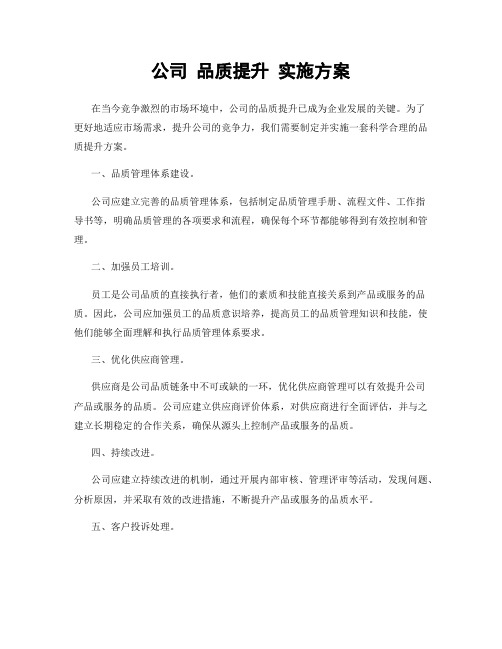 公司 品质提升 实施方案

在当今竞争激烈的市场环境中，公司的品质提升已成为企业发展的关键。为了更好地适应市场需求，提升公司的竞争力，我们需要制定并实施一套科学合理的品质提升方案。

一、品质管理体系建设。

公司应建立完善的品质管理体系，包括制定品质管理手册、流程文件、工作指导书等，明确品质管理的各项要求和流程，确保每个环节都能够得到有效控制和管理。

二、加强员工培训。

员工是公司品质的直接执行者，他们的素质和技能直接关系到产品或服务的品质。因此，公司应加强员工的品质意识培养，提高员工的品质管理知识和技能，使他们能够全面理解和执行品质管理体系要求。

三、优化供应商管理。

供应商是公司品质链条中不可或缺的一环，优化供应商管理可以有效提升公司产品或服务的品质。公司应建立供应商评价体系，对供应商进行全面评估，并与之建立长期稳定的合作关系，确保从源头上控制产品或服务的品质。

四、持续改进。

公司应建立持续改进的机制，通过开展内部审核、管理评审等活动，发现问题、分析原因，并采取有效的改进措施，不断提升产品或服务的品质水平。

五、客户投诉处理。